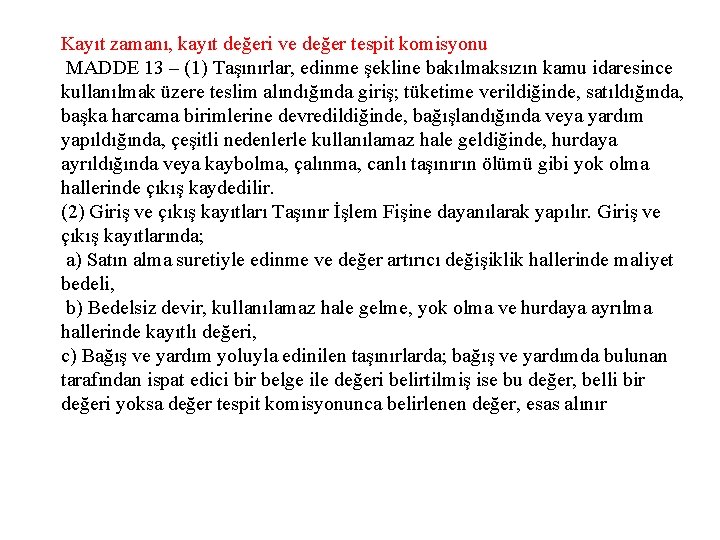 Kayıt zamanı, kayıt değeri ve değer tespit komisyonu

MADDE 13 – (1) Taşınırlar, edinme şekline bakılmaksızın kamu idaresince kullanılmak üzere teslim alındığında giriş; tüketime verildiğinde, satıldığında, başka harcama birimlerine devredildiğinde, bağışlandığında veya yardım yapıldığında, çeşitli nedenlerle kullanılamaz hale geldiğinde, hurdaya ayrıldığında veya kaybolma, çalınma, canlı taşınırın ölümü gibi yok olma hallerinde çıkış kaydedilir.

(2) Giriş ve çıkış kayıtları Taşınır İşlem Fişine dayanılarak yapılır. Giriş ve çıkış kayıtlarında;

a) Satın alma suretiyle edinme ve değer artırıcı değişiklik hallerinde maliyet bedeli,

b) Bedelsiz devir, kullanılamaz hale gelme, yok olma ve hurdaya ayrılma hallerinde kayıtlı değeri,

c) Bağış ve yardım yoluyla edinilen taşınırlarda; bağış ve yardımda bulunan tarafından ispat edici bir belge ile değeri belirtilmiş ise bu değer, belli bir değeri yoksa değer tespit komisyonunca belirlenen değer, esas alınır